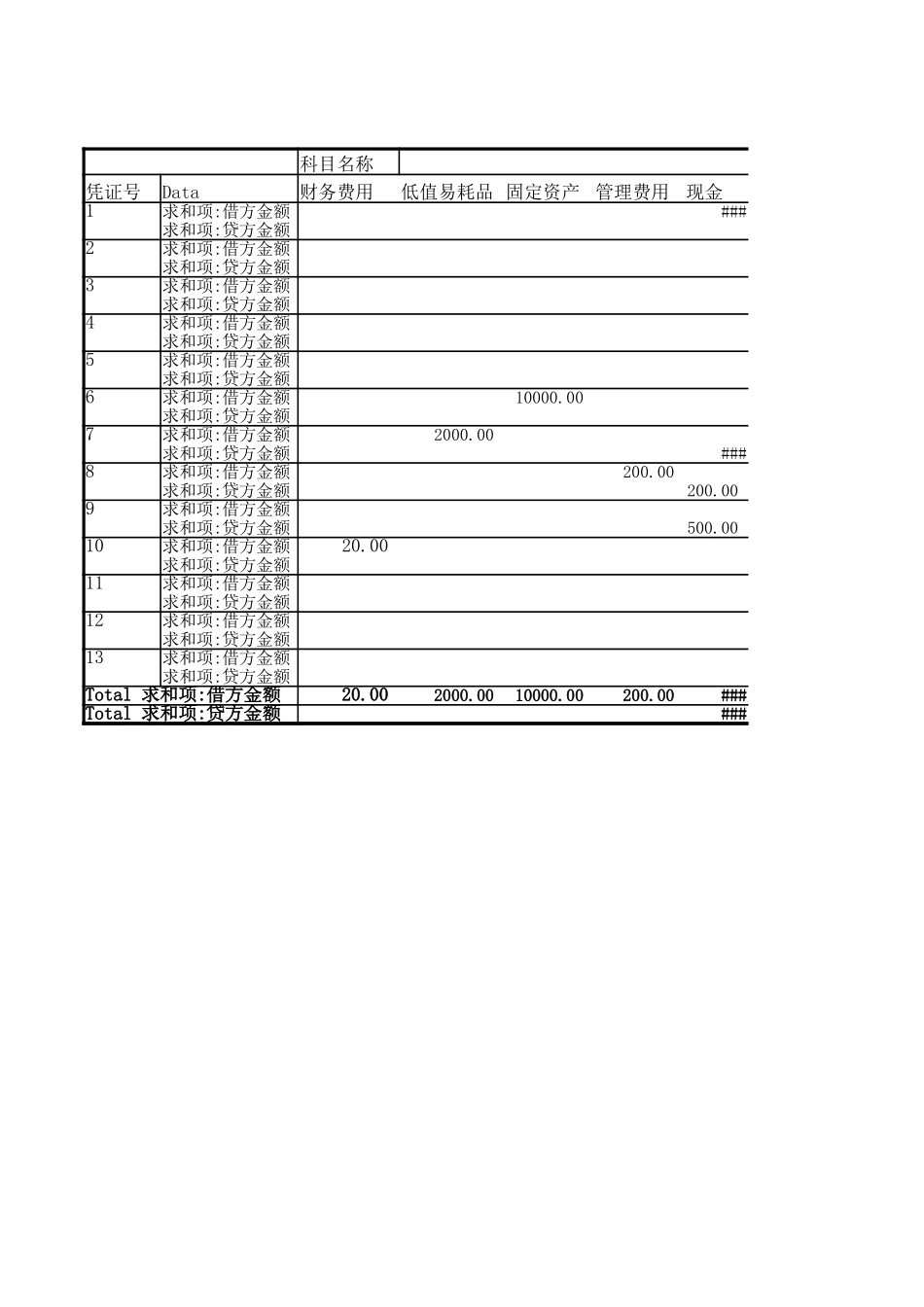 |  |  | 科目名称 |  |  |  |  |
|---|---|---|---|---|---|---|
| 凭证号 | Data | 财务费用 | 低值易耗品 | 固定资产 | 管理费用 | 现金 |
| 1 | 求和项:借方金额 |  |  |  |  | ### |
|  | 求和项:贷方金额 |  |  |  |  |  |
| 2 | 求和项:借方金额 |  |  |  |  |  |
|  | 求和项:贷方金额 |  |  |  |  |  |
| 3 | 求和项:借方金额 |  |  |  |  |  |
|  | 求和项:贷方金额 |  |  |  |  |  |
| 4 | 求和项:借方金额 |  |  |  |  |  |
|  | 求和项:贷方金额 |  |  |  |  |  |
| 5 | 求和项:借方金额 |  |  |  |  |  |
|  | 求和项:贷方金额 |  |  |  |  |  |
| 6 | 求和项:借方金额 |  |  | 10000.00 |  |  |
|  | 求和项:贷方金额 |  |  |  |  |  |
| 7 | 求和项:借方金额 |  | 2000.00 |  |  |  |
|  | 求和项:贷方金额 |  |  |  |  | ### |
| 8 | 求和项:借方金额 |  |  |  | 200.00 |  |
|  | 求和项:贷方金额 |  |  |  |  | 200.00 |
| 9 | 求和项:借方金额 |  |  |  |  |  |
|  | 求和项:贷方金额 |  |  |  |  | 500.00 |
| 10 | 求和项:借方金额 | 20.00 |  |  |  |  |
|  | 求和项:贷方金额 |  |  |  |  |  |
| 11 | 求和项:借方金额 |  |  |  |  |  |
|  | 求和项:贷方金额 |  |  |  |  |  |
| 12 | 求和项:借方金额 |  |  |  |  |  |
|  | 求和项:贷方金额 |  |  |  |  |  |
| 13 | 求和项:借方金额 |  |  |  |  |  |
|  | 求和项:贷方金额 |  |  |  |  |  |
| Total 求和项:借方金额 |  | 20.00 | 2000.00 | 10000.00 | 200.00 | ### |
| Total 求和项:贷方金额 |  |  |  |  |  | ### |